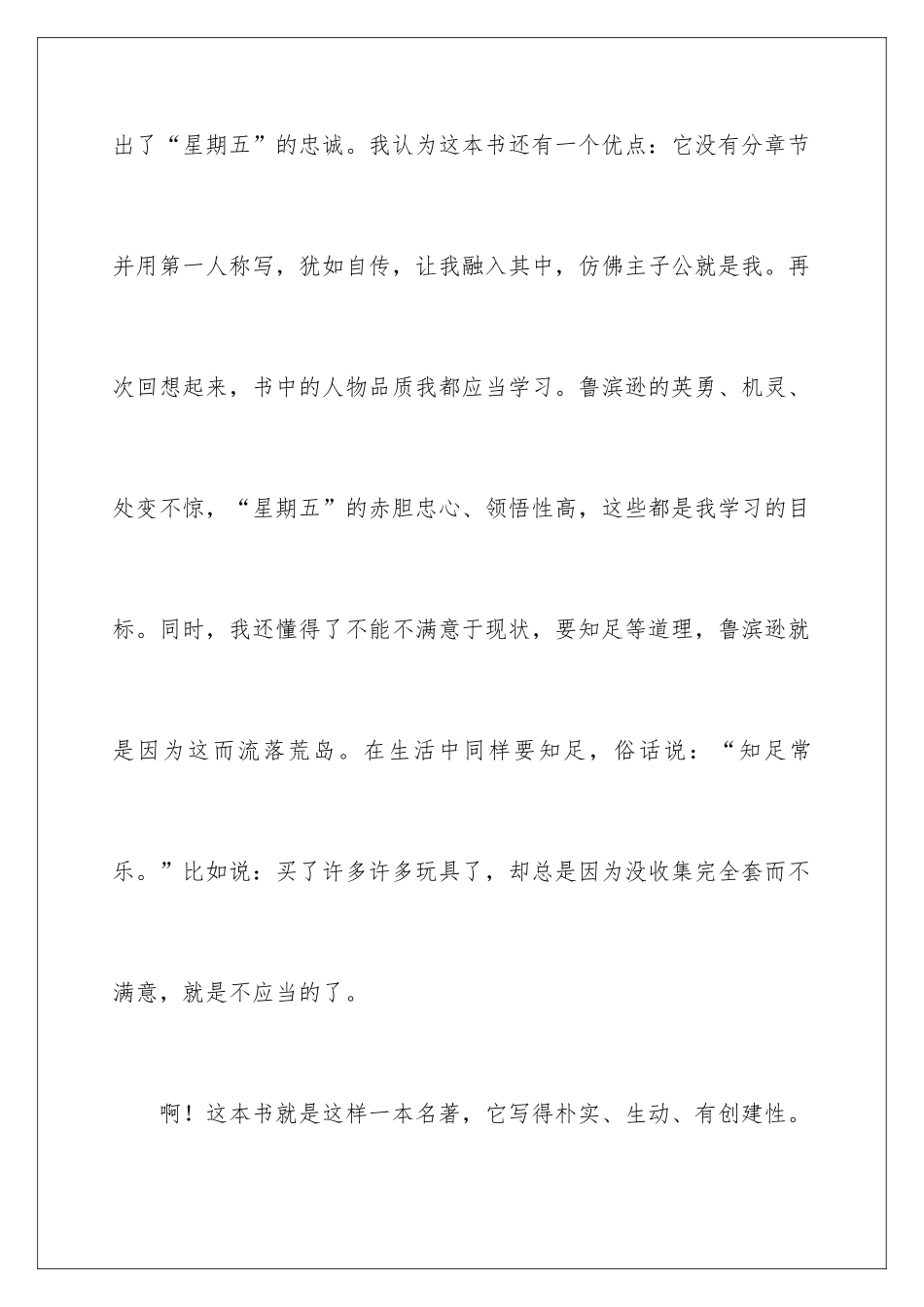 出了“星期五”的忠诚。我认为这本书还有一个优点：它没有分章节并用第一人称写，犹如自传，让我融入其中，仿佛主子公就是我。再次回想起来，书中的人物品质我都应当学习。鲁滨逊的英勇、机灵、处变不惊，“星期五”的赤胆忠心、领悟性高，这些都是我学习的目标。同时，我还懂得了不能不满意于现状，要知足等道理，鲁滨逊就是因为这而流落荒岛。在生活中同样要知足，俗话说：“知足常乐。”比如说：买了许多许多玩具了，却总是因为没收集完全套而不满意，就是不应当的了。

啊！这本书就是这样一本名著，它写得朴实、生动、有创建性。